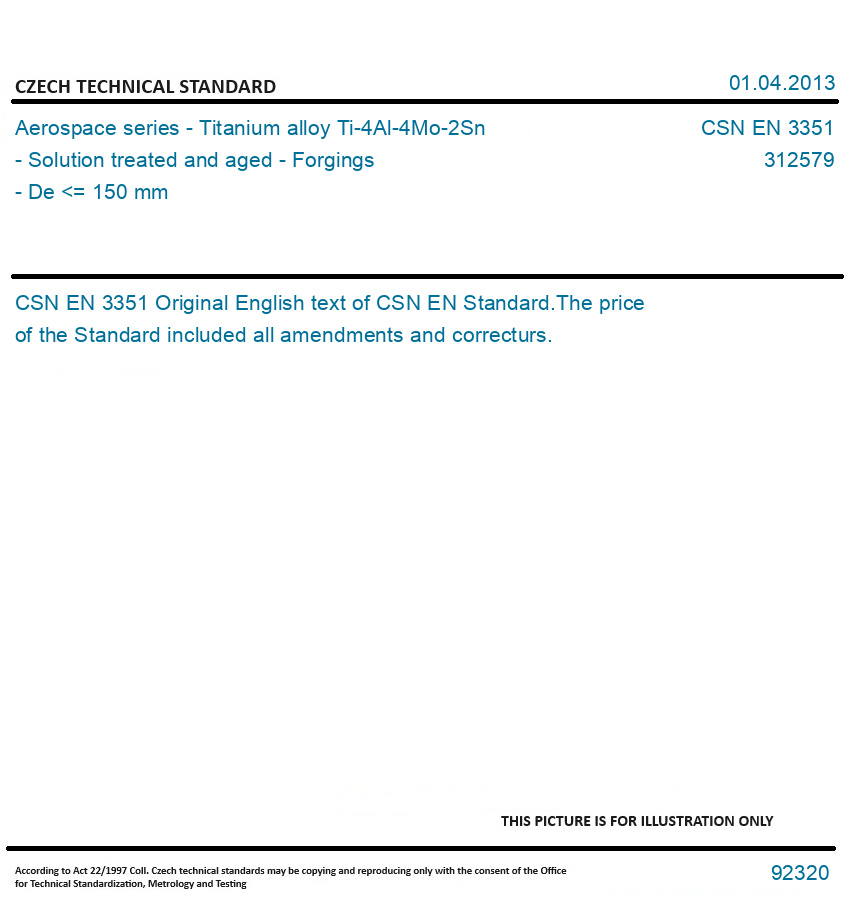 CZECH TECHNICAL STANDARD

01.04.2013

Aerospace series - Titanium alloy Ti-4Al-4Mo-2Sn - Solution treated and aged - Forgings - De <= 150 mm

CSN EN 3351
312579

CSN EN 3351 Original English text of CSN EN Standard.The price of the Standard included all amendments and correcturs.

THIS PICTURE IS FOR ILLUSTRATION ONLY

According to Act 22/1997 Coll. Czech technical standards may be copying and reproducing only with the consent of the Office for Technical Standardization, Metrology and Testing

92320